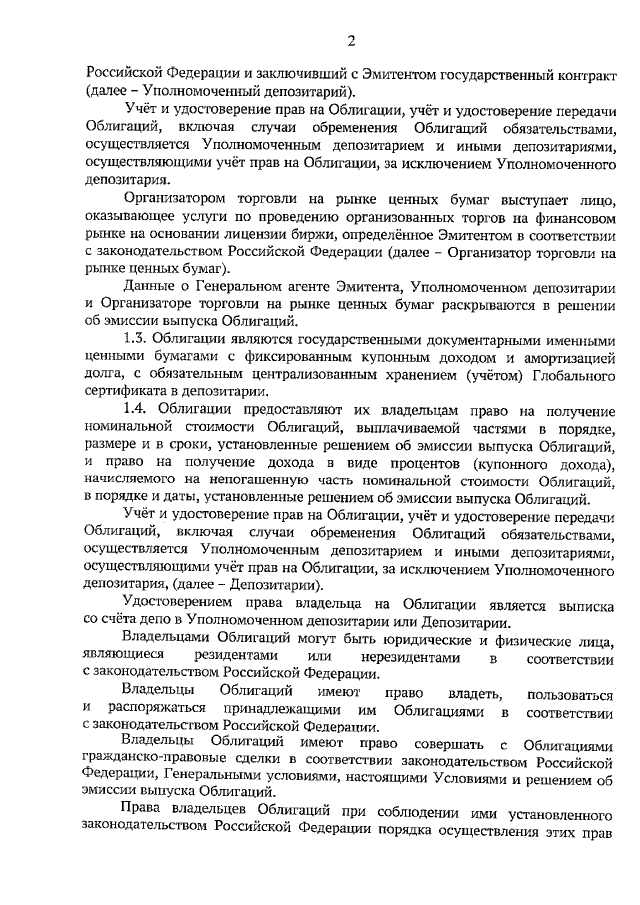 2

Российской Федерации и заключивший с Эмитентом государственный контракт (далее – Уполномоченный депозитарий).

Учёт и удостоверение прав на Облигации, учёт и удостоверение передачи Облигаций, включая случаи обременения Облигаций обязательствами, осуществляется Уполномоченным депозитарием и иными депозитариями, осуществляющими учёт прав на Облигации, за исключением Уполномоченного депозитария.

Организатором торговли на рынке ценных бумаг выступает лицо, оказывающее услуги по проведению организованных торгов на финансовом рынке на основании лицензии биржи, определённое Эмитентом в соответствии с законодательством Российской Федерации (далее – Организатор торговли на рынке ценных бумаг).

Данные о Генеральном агенте Эмитента, Уполномоченном депозитарии и Организаторе торговли на рынке ценных бумаг раскрываются в решении об эмиссии выпуска Облигаций.

1.3. Облигации являются государственными документарными именными ценными бумагами с фиксированным купонным доходом и амортизацией долга, с обязательным централизованным хранением (учётом) Глобального сертификата в депозитарии.

1.4. Облигации предоставляют их владельцам право на получение номинальной стоимости Облигаций, выплачиваемой частями в порядке, размере и в сроки, установленные решением об эмиссии выпуска Облигаций, и право на получение дохода в виде процентов (купонного дохода), начисляемого на непогашенную часть номинальной стоимости Облигаций, в порядке и даты, установленные решением об эмиссии выпуска Облигаций.

Учёт и удостоверение прав на Облигации, учёт и удостоверение передачи Облигаций, включая случаи обременения Облигаций обязательствами, осуществляется Уполномоченным депозитарием и иными депозитариями, осуществляющими учёт прав на Облигации, за исключением Уполномоченного депозитария, (далее – Депозитарии).

Удостоверением права владельца на Облигации является выписка со счёта депо в Уполномоченном депозитарии или Депозитарии.

Владельцами Облигаций могут быть юридические и физические лица, являющиеся резидентами или нерезидентами в соответствии с законодательством Российской Федерации.

Владельцы Облигаций имеют право владеть, пользоваться и распоряжаться принадлежащими им Облигациями в соответствии с законодательством Российской Федерации.

Владельцы Облигаций имеют право совершать с Облигациями гражданско-правовые сделки в соответствии законодательством Российской Федерации, Генеральными условиями, настоящими Условиями и решением об эмиссии выпуска Облигаций.

Права владельцев Облигаций при соблюдении ими установленного законодательством Российской Федерации порядка осуществления этих прав